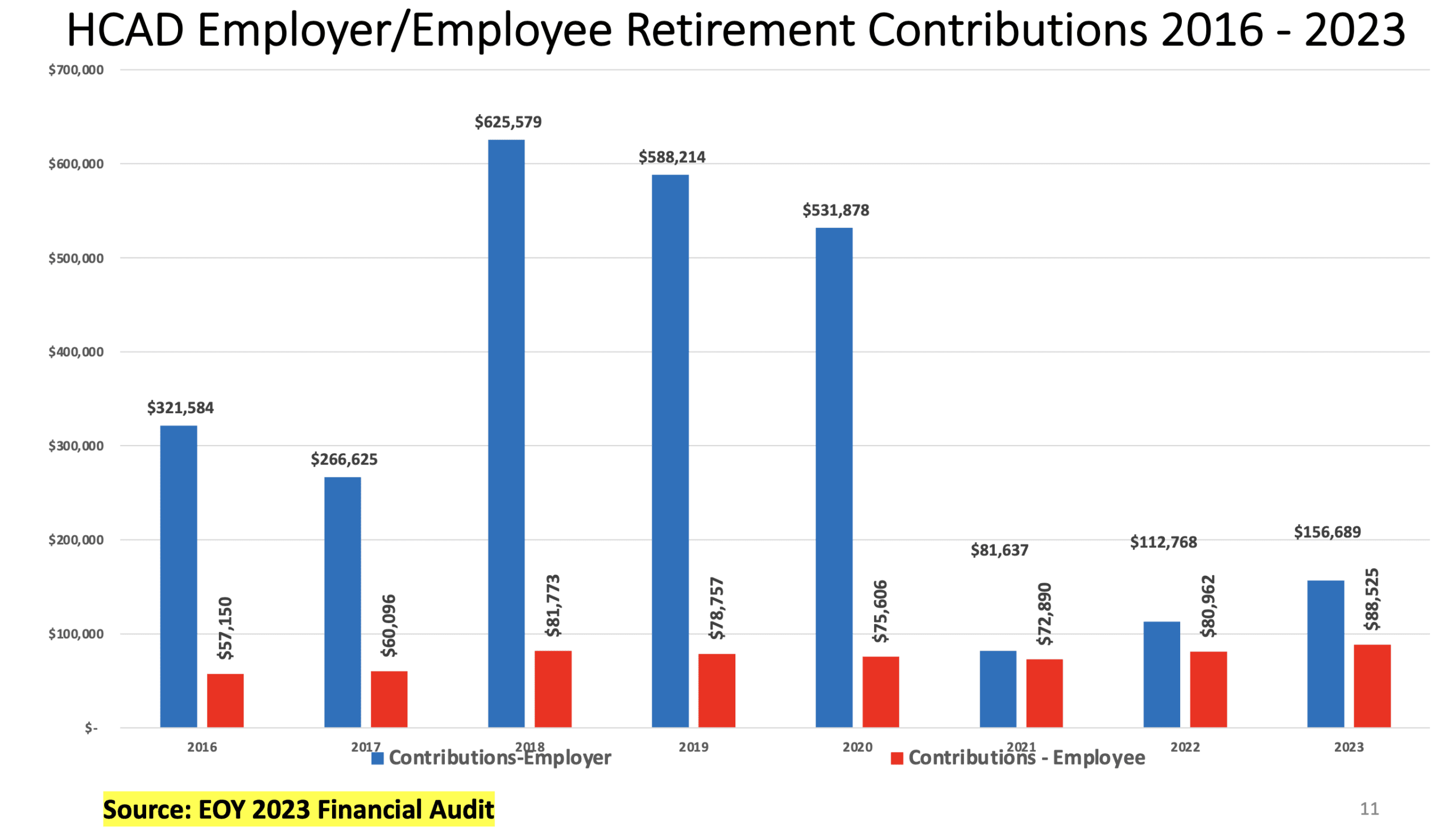 HCAD Employer/Employee Retirement Contributions 2016 - 2023

$700,000
$600,000
$500,000
$400,000
$300,000
$200,000
$100,000
$-

$321,584
$57,150
$266,625
$60,096
$625,579
$81,773
$588,214
$78,757
$531,878
$75,606
$81,637
$72,890
$112,768
$80,962
$156,689
$88,525

2016
2017
2018
2019
2020
2021
2022
2023

Contributions-Employer
Contributions - Employee

Source: EOY 2023 Financial Audit

11